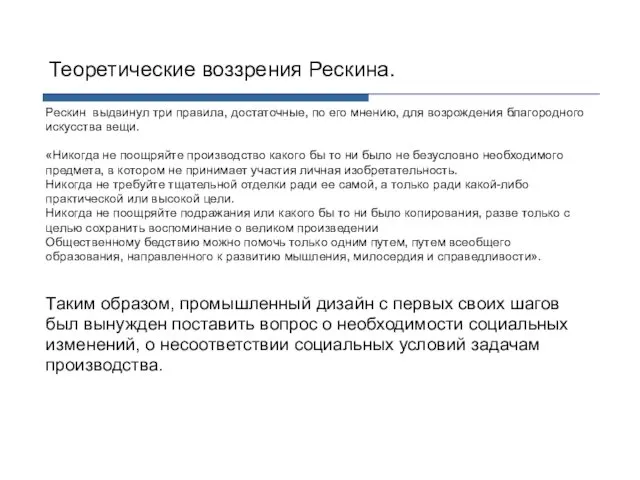 Теоретические воззрения Рескина.

Рескин выдвинул три правила, достаточные, по его мнению, для возрождения благородного искусства вещи.

«Никогда не поощряйте производство какого бы то ни было не безусловно необходимого предмета, в котором не принимает участия личная изобретательность.
Никогда не требуйте тщательной отделки ради ее самой, а только ради какой-либо практической или высокой цели.
Никогда не поощряйте подражания или какого бы то ни было копирования, разве только с целью сохранить воспоминание о великом произведении
Общественному бедствию можно помочь только одним путем, путем всеобщего образования, направленного к развитию мышления, милосердия и справедливости».

Таким образом, промышленный дизайн с первых своих шагов был вынужден поставить вопрос о необходимости социальных изменений, о несоответствии социальных условий задачам производства.